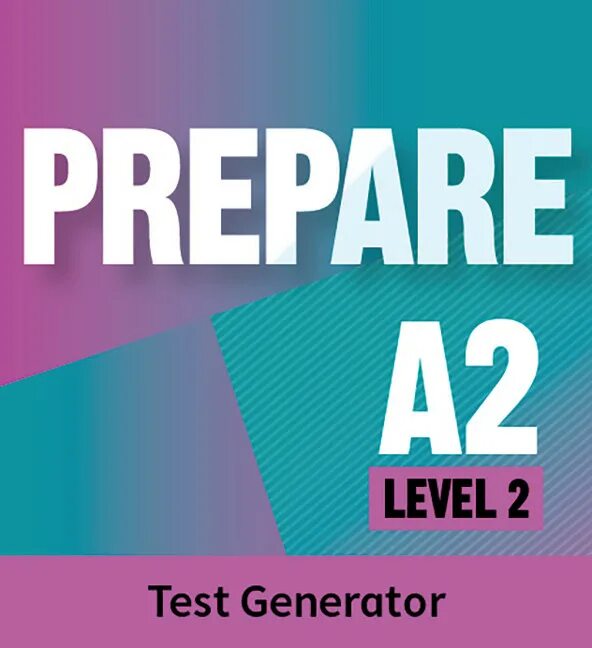 PREPARE

A2

LEVEL 2

Test Generator